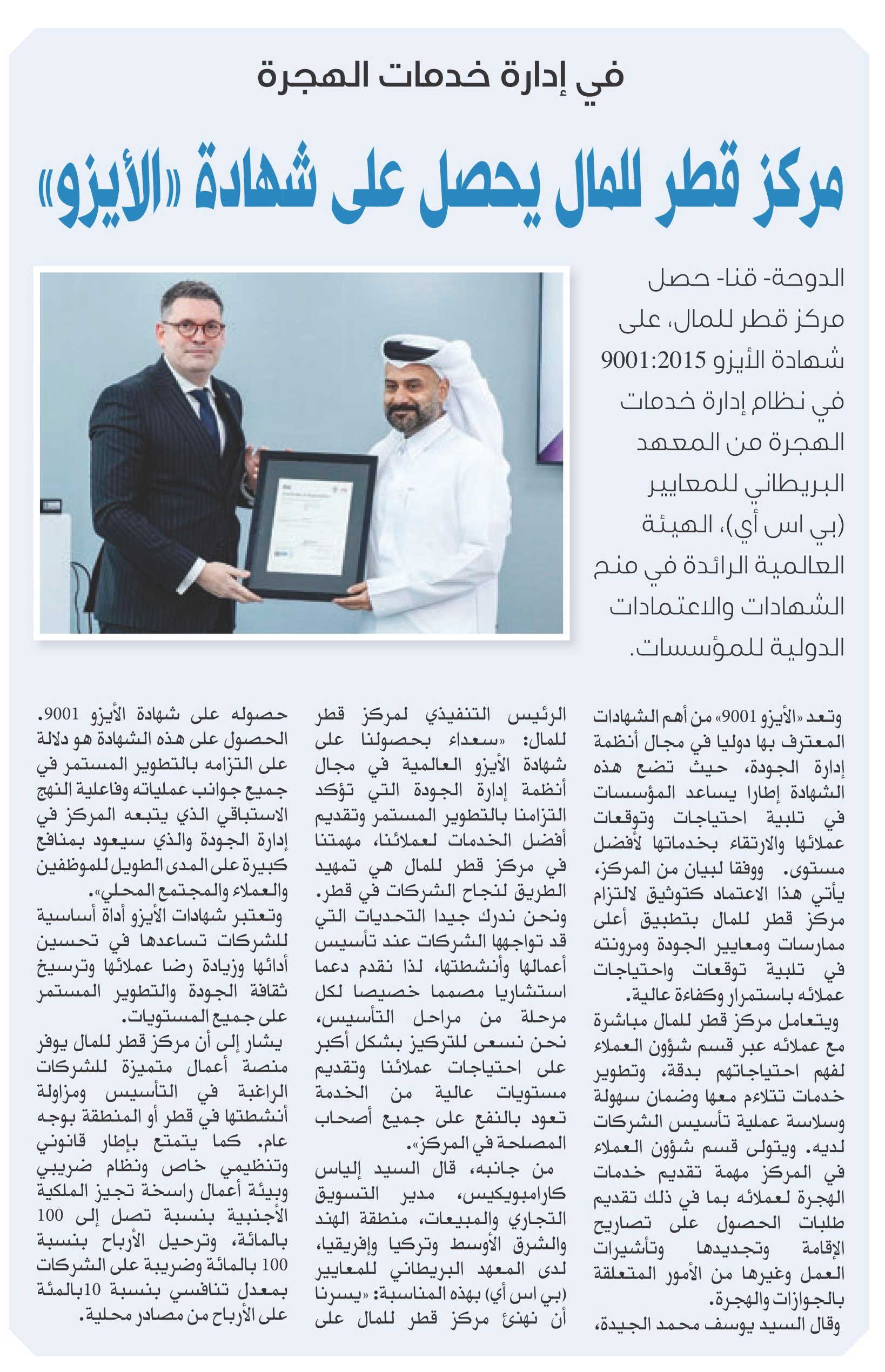 في إدارة خدمات الهجرة

مركز قطر للمال يحصل على شهادة «الأيزو»

الدوحة- قنا- حصل مركز قطر للمال، على شهادة الأيزو 9001:2015 في نظام إدارة خدمات الهجرة من المعهد البريطاني للمعايير (بي اس أي)، الهيئة العالمية الرائدة في منح الشهادات والاعتمادات الدولية للمؤسسات.

وتعد «الأيزو 9001» من أهم الشهادات المعترف بها دوليا في مجال أنظمة إدارة الجودة، حيث تضع هذه الشهادة إطارا يساعد المؤسسات في تلبية احتياجات وتوقعات عملائها والارتقاء بخدماتها لأفضل مستوى. ووفقا لبيان من المركز، يأتي هذا الاعتماد كتوثيق لالتزام مركز قطر للمال بتطبيق أعلى ممارسات ومعايير الجودة ومرونته في تلبية توقعات واحتياجات عملائه باستمرار وكفاءة عالية.

ويتعامل مركز قطر للمال مباشرة مع عملائه عبر قسم شؤون العملاء لفهم احتياجاتهم بدقة، وتطوير خدمات تتلاءم معها وضمان سهولة وسلاسة عملية تأسيس الشركات لديه. ويتولى قسم شؤون العملاء في المركز مهمة تقديم خدمات الهجرة لعملائه بما في ذلك تقديم طلبات الحصول على تصاريح الإقامة وتجديدها وتأشيرات العمل وغيرها من الأمور المتعلقة بالجوازات والهجرة.

وقال السيد يوسف محمد الجيدة، الرئيس التنفيذي لمركز قطر للمال: «سعداء بحصولنا على شهادة الأيزو العالمية في مجال أنظمة إدارة الجودة التي تؤكد التزامنا بالتطوير المستمر وتقديم أفضل الخدمات لعملائنا، مهمتنا في مركز قطر للمال هي تمهيد الطريق لنجاح الشركات في قطر. ونحن ندرك جيدا التحديات التي قد تواجهها الشركات عند تأسيس أعمالها وأنشطتها، لذا نقدم دعما استشاريا مصمما خصيصا لكل مرحلة من مراحل التأسيس، نحن نسعى للتركيز بشكل أكبر على احتياجات عملائنا وتقديم مستويات عالية من الخدمة تعود بالنفع على جميع أصحاب المصلحة في المركز».

من جانبه، قال السيد إلياس كارامبويكيس، مدير التسويق التجاري والمبيعات، منطقة الهند والشرق الأوسط وتركيا وإفريقيا، لدى المعهد البريطاني للمعايير (بي اس أي) بهذه المناسبة: «يسرنا أن نهنئ مركز قطر للمال على حصوله على شهادة الأيزو 9001. الحصول على هذه الشهادة هو دلالة على التزامه بالتطوير المستمر في جميع جوانب عملياته وفاعلية النهج الاستباقي الذي يتبعه المركز في إدارة الجودة والذي سيعود بمنافع كبيرة على المدى الطويل للموظفين والعملاء والمجتمع المحلي».

وتعتبر شهادات الأيزو أداة أساسية للشركات تساعدها في تحسين أدائها وزيادة رضا عملائها وترسيخ ثقافة الجودة والتطوير المستمر على جميع المستويات.

يشار إلى أن مركز قطر للمال يوفر منصة أعمال متميزة للشركات الراغبة في التأسيس ومزاولة أنشطتها في قطر أو المنطقة بوجه عام. كما يتمتع بإطار قانوني وتنظيمي خاص ونظام ضريبي وبيئة أعمال راسخة تجيز الملكية الأجنبية بنسبة تصل إلى 100 بالمائة، وترحيل الأرباح بنسبة 100 بالمائة وضريبة على الشركات بمعدل تنافسي بنسبة 10بالمئة على الأرباح من مصادر محلية.